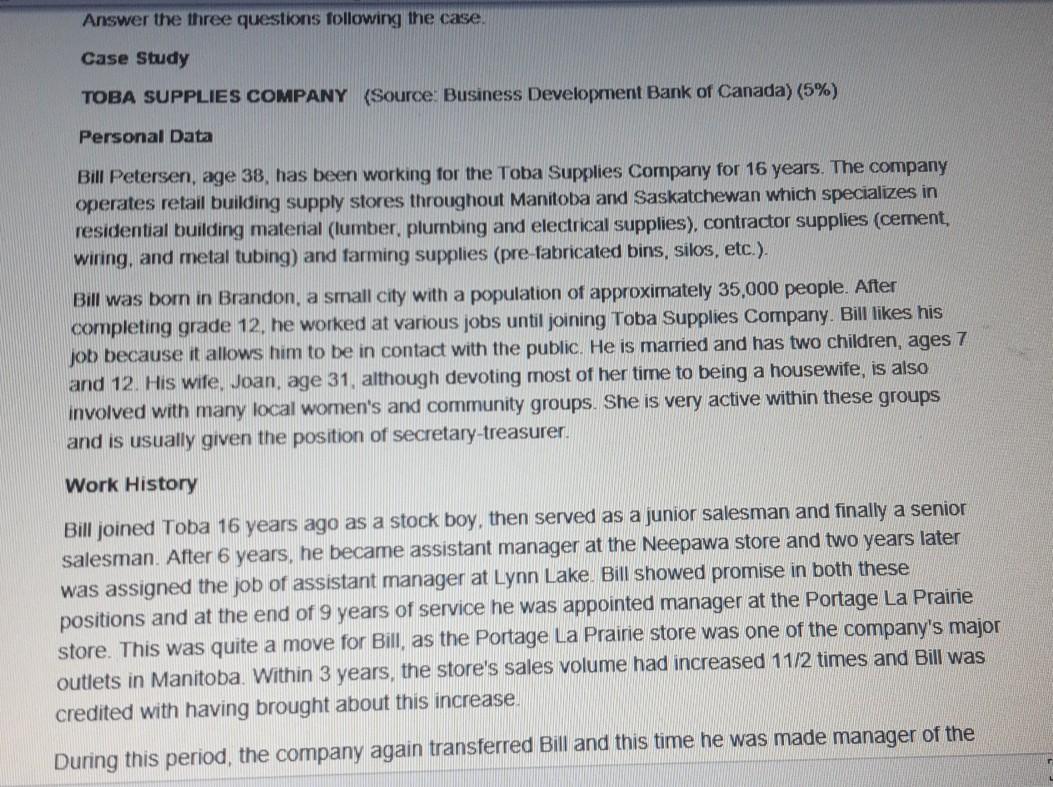 Answer the three questions following the case.

Case Study

TOBA SUPPLIES COMPANY (Source: Business Development Bank of Canada) (5%)

Personal Data

Bill Petersen, age 38, has been working for the Toba Supplies Company for 16 years. The company operates retail building supply stores throughout Manitoba and Saskatchewan which specializes in residential building material (lumber, plumbing and electrical supplies), contractor supplies (cement, wiring, and metal tubing) and farming supplies (pre-fabricated bins, silos, etc.).

Bill was born in Brandon, a small city with a population of approximately 35,000 people. After completing grade 12, he worked at various jobs until joining Toba Supplies Company. Bill likes his job because it allows him to be in contact with the public. He is married and has two children, ages 7 and 12. His wife, Joan, age 31, although devoting most of her time to being a housewife, is also involved with many local women's and community groups. She is very active within these groups and is usually given the position of secretary-treasurer.

Work History

Bill joined Toba 16 years ago as a stock boy, then served as a junior salesman and finally a senior salesman. After 6 years, he became assistant manager at the Neepawa store and two years later was assigned the job of assistant manager at Lynn Lake. Bill showed promise in both these positions and at the end of 9 years of service he was appointed manager at the Portage La Prairie store. This was quite a move for Bill, as the Portage La Prairie store was one of the company's major outlets in Manitoba. Within 3 years, the store's sales volume had increased 11/2 times and Bill was credited with having brought about this increase.

During this period, the company again transferred Bill and this time he was made manager of the